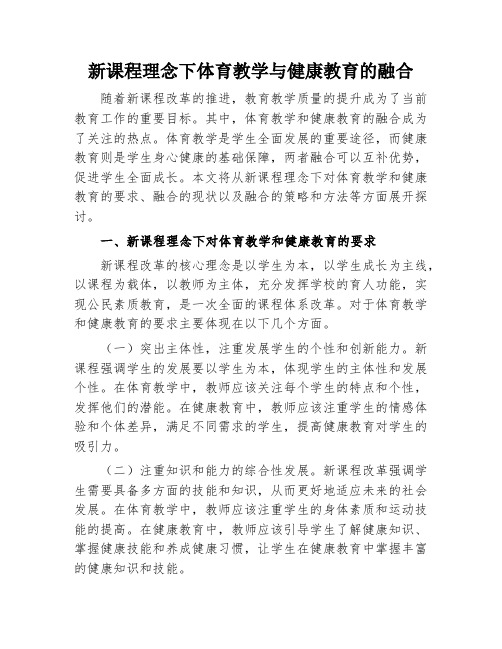 新课程理念下体育教学与健康教育的融合

随着新课程改革的推进，教育教学质量的提升成为了当前教育工作的重要目标。其中，体育教学和健康教育的融合成为了关注的热点。体育教学是学生全面发展的重要途径，而健康教育则是学生身心健康的基础保障，两者融合可以互补优势，促进学生全面成长。本文将从新课程理念下对体育教学和健康教育的要求、融合的现状以及融合的策略和方法等方面展开探讨。

一、新课程理念下对体育教学和健康教育的要求

新课程改革的核心理念是以学生为本，以学生成长为主线，以课程为载体，以教师为主体，充分发挥学校的育人功能，实现公民素质教育，是一次全面的课程体系改革。对于体育教学和健康教育的要求主要体现在以下几个方面。

（一）突出主体性，注重发展学生的个性和创新能力。新课程强调学生的发展要以学生为本，体现学生的主体性和发展个性。在体育教学中，教师应该关注每个学生的特点和个性，发挥他们的潜能。在健康教育中，教师应该注重学生的情感体验和个体差异，满足不同需求的学生，提高健康教育对学生的吸引力。

（二）注重知识和能力的综合性发展。新课程改革强调学生需要具备多方面的技能和知识，从而更好地适应未来的社会发展。在体育教学中，教师应该注重学生的身体素质和运动技能的提高。在健康教育中，教师应该引导学生了解健康知识、掌握健康技能和养成健康习惯，让学生在健康教育中掌握丰富的健康知识和技能。